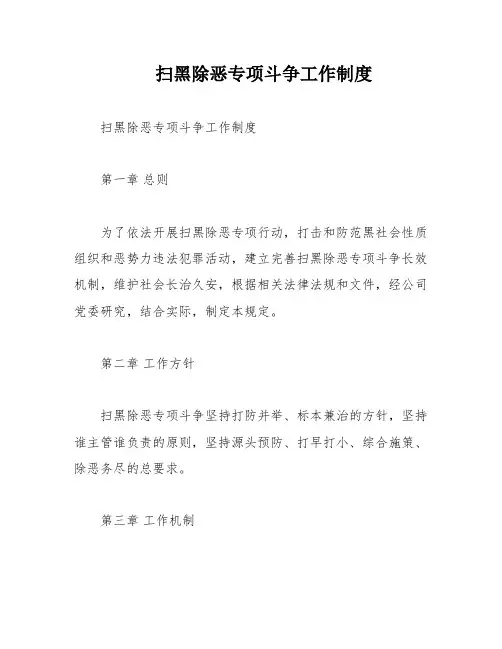 扫黑除恶专项斗争工作制度

扫黑除恶专项斗争工作制度

第一章 总则

为了依法开展扫黑除恶专项行动，打击和防范黑社会性质组织和恶势力违法犯罪活动，建立完善扫黑除恶专项斗争长效机制，维护社会长治久安，根据相关法律法规和文件，经公司党委研究，结合实际，制定本规定。

第二章 工作方针

扫黑除恶专项斗争坚持打防并举、标本兼治的方针，坚持谁主管谁负责的原则，坚持源头预防、打早打小、综合施策、除恶务尽的总要求。

第三章 工作机制